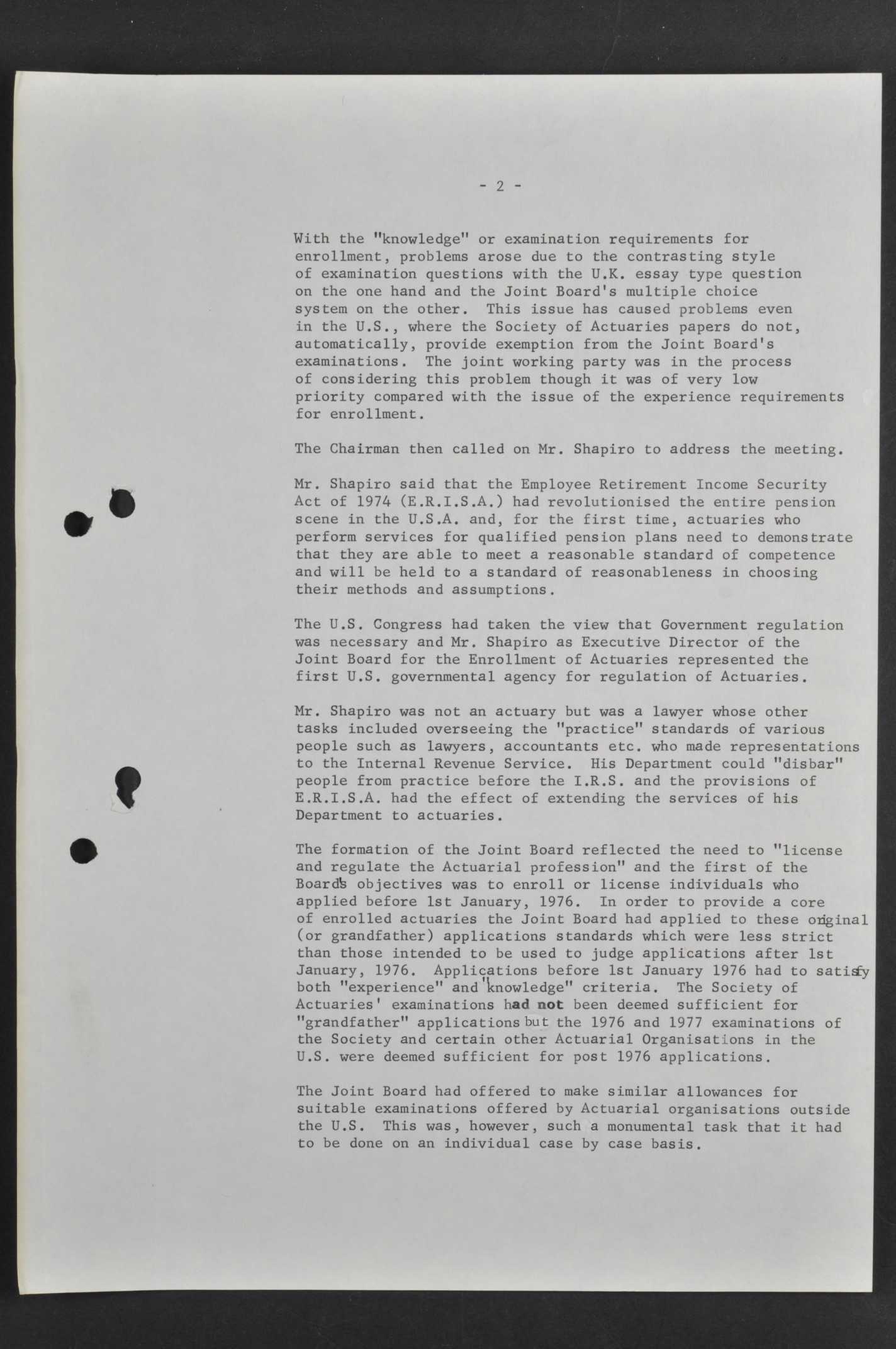 - 2 -

With the "knowledge" or examination requirements for enrollment, problems arose due to the contrasting style of examination questions with the U.K. essay type question on the one hand and the Joint Board's multiple choice system on the other. This issue has caused problems even in the U.S., where the Society of Actuaries papers do not, automatically, provide exemption from the Joint Board's examinations. The joint working party was in the process of considering this problem though it was of very low priority compared with the issue of the experience requirements for enrollment.

The Chairman then called on Mr. Shapiro to address the meeting.

Mr. Shapiro said that the Employee Retirement Income Security Act of 1974 (E.R.I.S.A.) had revolutionised the entire pension scene in the U.S.A. and, for the first time, actuaries who perform services for qualified pension plans need to demonstrate that they are able to meet a reasonable standard of competence and will be held to a standard of reasonableness in choosing their methods and assumptions.

The U.S. Congress had taken the view that Government regulation was necessary and Mr. Shapiro as Executive Director of the Joint Board for the Enrollment of Actuaries represented the first U.S. governmental agency for regulation of Actuaries.

Mr. Shapiro was not an actuary but was a lawyer whose other tasks included overseeing the "practice" standards of various people such as lawyers, accountants etc. who made representations to the Internal Revenue Service. His Department could "disbar" people from practice before the I.R.S. and the provisions of E.R.I.S.A. had the effect of extending the services of his Department to actuaries.

The formation of the Joint Board reflected the need to "license and regulate the Actuarial profession" and the first of the Board's objectives was to enroll or license individuals who applied before 1st January, 1976. In order to provide a core of enrolled actuaries the Joint Board had applied to these original (or grandfather) applications standards which were less strict than those intended to be used to judge applications after 1st January, 1976. Applications before 1st January 1976 had to satisfy both "experience" and "knowledge" criteria. The Society of Actuaries' examinations had not been deemed sufficient for "grandfather" applications but the 1976 and 1977 examinations of the Society and certain other Actuarial Organisations in the U.S. were deemed sufficient for post 1976 applications.

The Joint Board had offered to make similar allowances for suitable examinations offered by Actuarial organisations outside the U.S. This was, however, such a monumental task that it had to be done on an individual case by case basis.